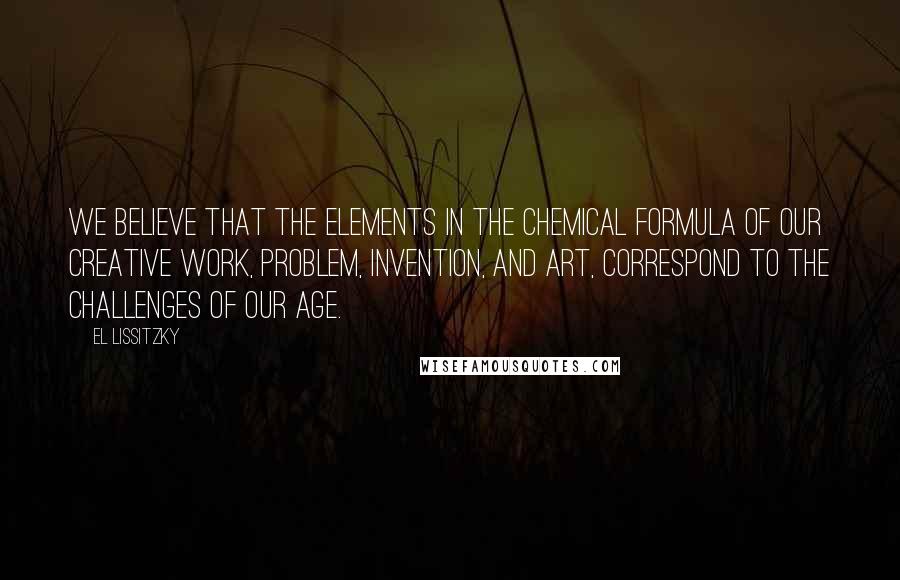 WE BELIEVE THAT THE ELEMENTS IN THE CHEMICAL FORMULA OF OUR CREATIVE WORK, PROBLEM, INVENTION, AND ART, CORRESPOND TO THE CHALLENGES OF OUR AGE.

EL LISSITZKY

WISEFAMOUSQUOTES.COM